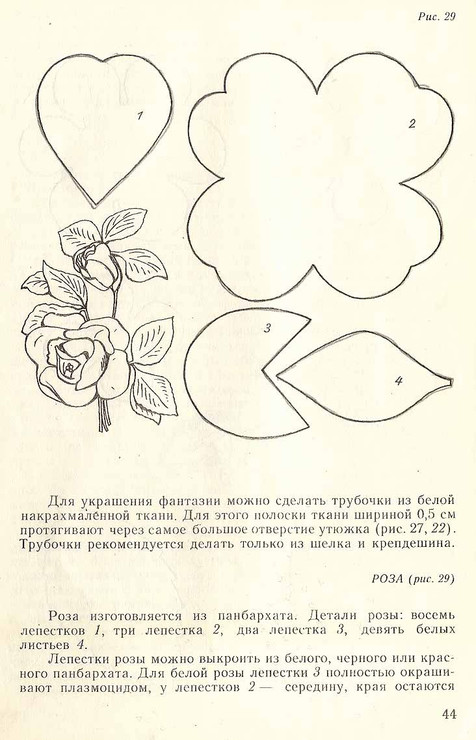 Рис. 29

1

2

3

4

Для украшения фантазии можно сделать трубочки из белой накрахмаленной ткани. Для этого полоски ткани шириной 0,5 см протягивают через самое большое отверстие утюжка (рис. 27, 22). Трубочки рекомендуется делать только из шелка и крепдешина.

РОЗА (рис. 29)

Роза изготовляется из панбархата. Детали розы: восемь лепестков 1, три лепестка 2, два лепестка 3, девять белых листьев 4.

Лепестки розы можно выкроить из белого, черного или красного панбархата. Для белой розы лепестки 3 полностью окрашивают плазмоцидом, у лепестков 2 — середину, края остаются

44